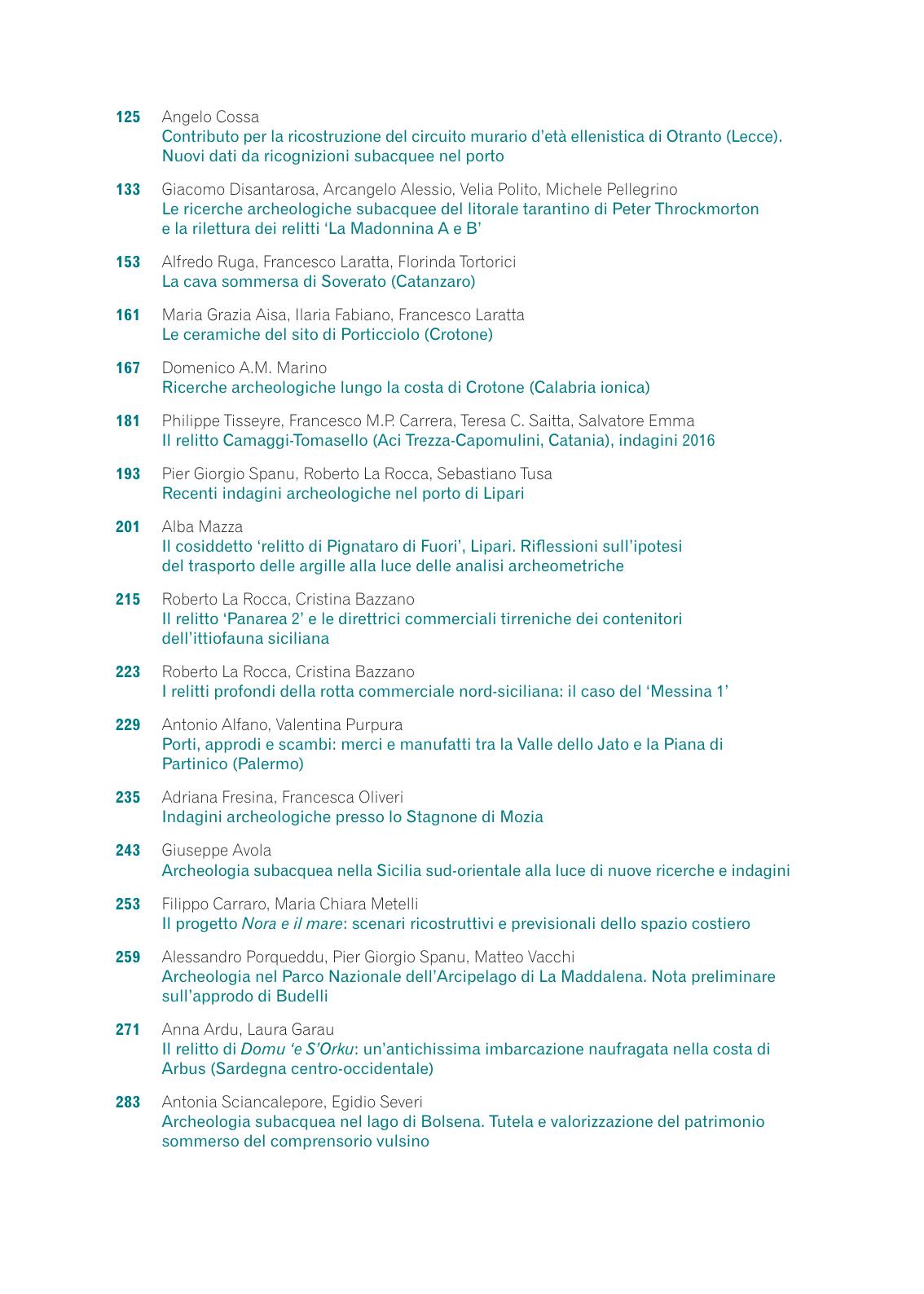 125 Angelo Cossa
Contributo per la ricostruzione del circuito murario d'età ellenistica di Otranto (Lecce). Nuovi dati da ricognizioni subacquee nel porto

133 Giacomo Disantarosa, Arcangelo Alessio, Velia Polito, Michele Pellegrino
Le ricerche archeologiche subacquee del litorale tarantino di Peter Throckmorton e la rilettura dei relitti 'La Madonnina A e B'

153 Alfredo Ruga, Francesco Laratta, Florinda Tortorici
La cava sommersa di Soverato (Catanzaro)

161 Maria Grazia Aisa, Ilaria Fabiano, Francesco Laratta
Le ceramiche del sito di Porticciolo (Crotone)

167 Domenico A.M. Marino
Ricerche archeologiche lungo la costa di Crotone (Calabria ionica)

181 Philippe Tisseyre, Francesco M.P. Carrera, Teresa C. Saitta, Salvatore Emma
Il relitto Camaggi-Tomasello (Aci Trezza-Capomulini, Catania), indagini 2016

193 Pier Giorgio Spanu, Roberto La Rocca, Sebastiano Tusa
Recenti indagini archeologiche nel porto di Lipari

201 Alba Mazza
Il cosiddetto 'relitto di Pignataro di Fuori', Lipari. Riflessioni sull'ipotesi del trasporto delle argille alla luce delle analisi archeometriche

215 Roberto La Rocca, Cristina Bazzano
Il relitto 'Panarea 2' e le direttrici commerciali tirreniche dei contenitori dell'ittiofauna siciliana

223 Roberto La Rocca, Cristina Bazzano
I relitti profondi della rotta commerciale nord-siciliana: il caso del 'Messina 1'

229 Antonio Alfano, Valentina Purpura
Porti, approdi e scambi: merci e manufatti tra la Valle dello Jato e la Piana di Partinico (Palermo)

235 Adriana Fresina, Francesca Oliveri
Indagini archeologiche presso lo Stagnone di Mozia

243 Giuseppe Avola
Archeologia subacquea nella Sicilia sud-orientale alla luce di nuove ricerche e indagini

253 Filippo Carraro, Maria Chiara Metelli
Il progetto Nora e il mare: scenari ricostruttivi e previsionali dello spazio costiero

259 Alessandro Porqueddu, Pier Giorgio Spanu, Matteo Vacchi
Archeologia nel Parco Nazionale dell'Arcipelago di La Maddalena. Nota preliminare sull'approdo di Budelli

271 Anna Ardu, Laura Garau
Il relitto di Domu 'e S'Orku: un'antichissima imbarcazione naufragata nella costa di Arbus (Sardegna centro-occidentale)

283 Antonia Sciancalepore, Egidio Severi
Archeologia subacquea nel lago di Bolsena. Tutela e valorizzazione del patrimonio sommerso del comprensorio vulsino